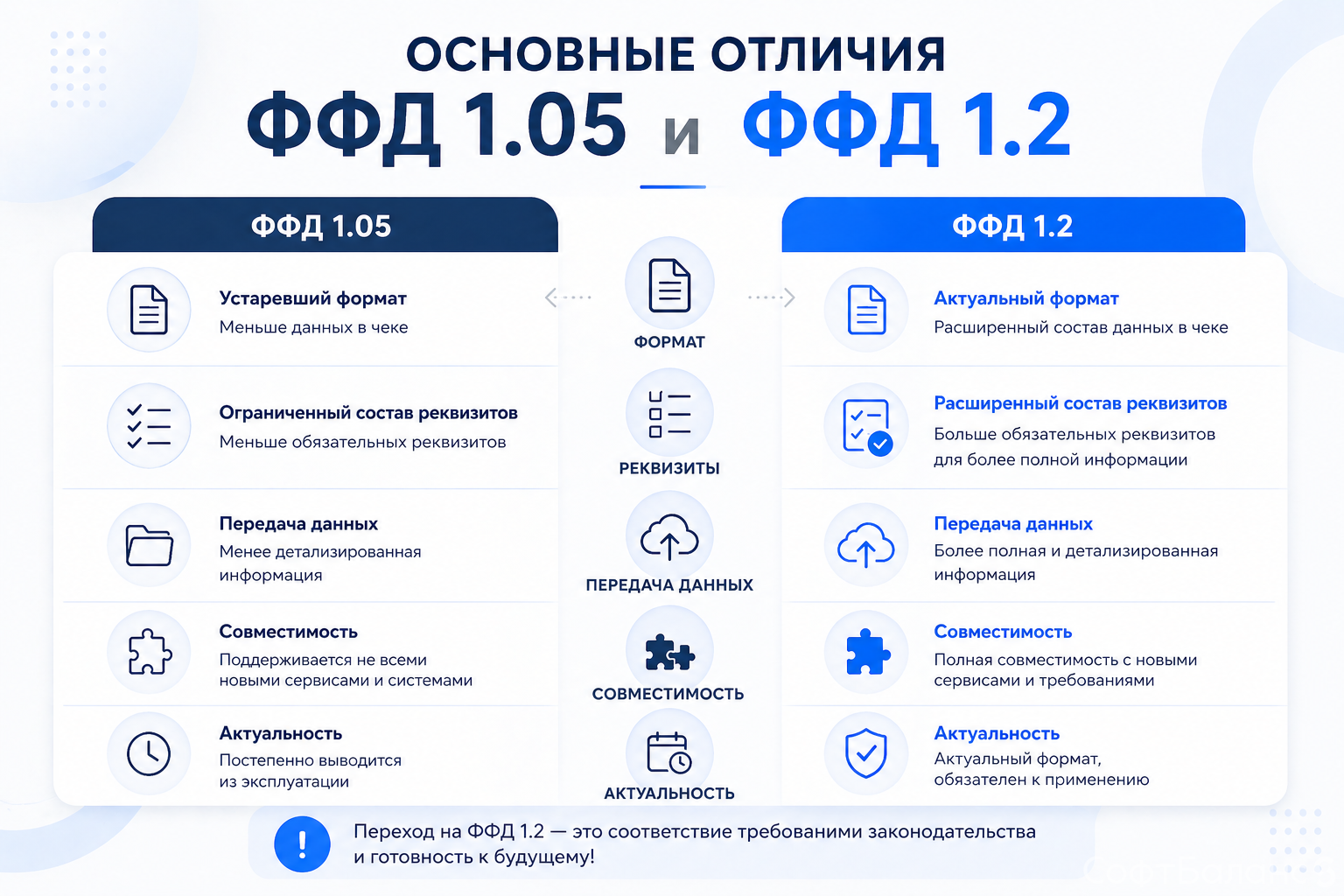 ОСНОВНЫЕ ОТЛИЧИЯ
ФФД 1.05 и ФФД 1.2

ФФД 1.05

Устаревший формат
Меньше данных в чеке

Ограниченный состав реквизитов
Меньше обязательных реквизитов

Передача данных
Менее детализированная информация

Совместимость
Поддерживается не всеми новыми сервисами и системами

Актуальность
Постепенно выводится из эксплуатации

ФОРМАТ
РЕКВИЗИТЫ
ПЕРЕДАЧА ДАННЫХ
СОВМЕСТИМОСТЬ
АКТУАЛЬНОСТЬ

ФФД 1.2

Актуальный формат
Расширенный состав данных в чеке

Расширенный состав реквизитов
Больше обязательных реквизитов для более полной информации

Передача данных
Более полная и детализированная информация

Совместимость
Полная совместимость с новыми сервисами и требованиями

Актуальность
Актуальный формат, обязателен к применению

!
Переход на ФФД 1.2 — это соответствие требованими законодательства и готовность к будущему!